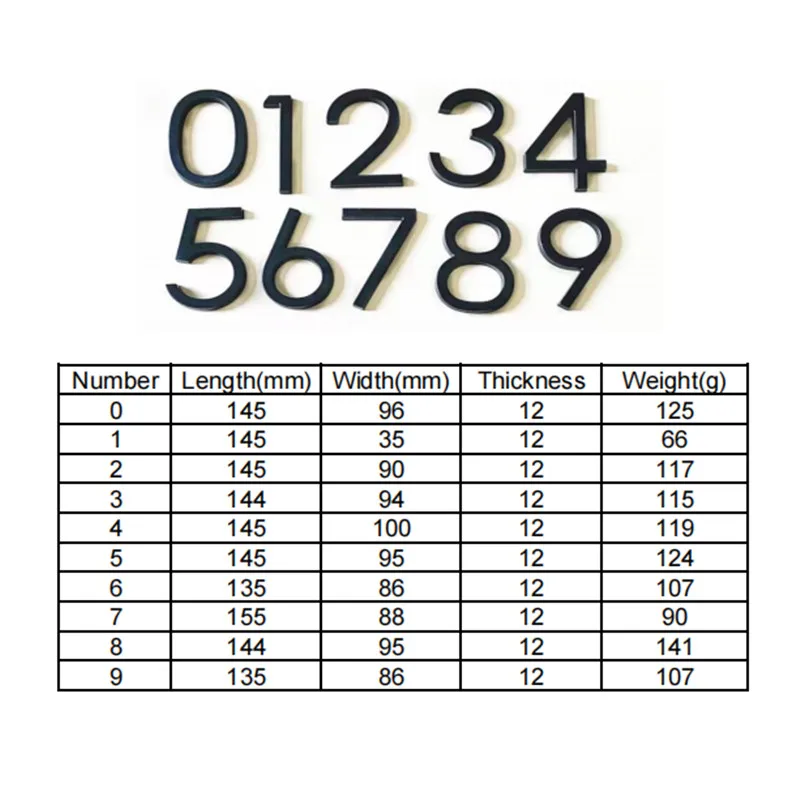 01234
56789

| Number | Length(mm) | Width(mm) | Thickness | Weight(g) |
|---|---|---|---|---|
| 0 | 145 | 96 | 12 | 125 |
| 1 | 145 | 35 | 12 | 66 |
| 2 | 145 | 90 | 12 | 117 |
| 3 | 144 | 94 | 12 | 115 |
| 4 | 145 | 100 | 12 | 119 |
| 5 | 145 | 95 | 12 | 124 |
| 6 | 135 | 86 | 12 | 107 |
| 7 | 155 | 88 | 12 | 90 |
| 8 | 144 | 95 | 12 | 141 |
| 9 | 135 | 86 | 12 | 107 |